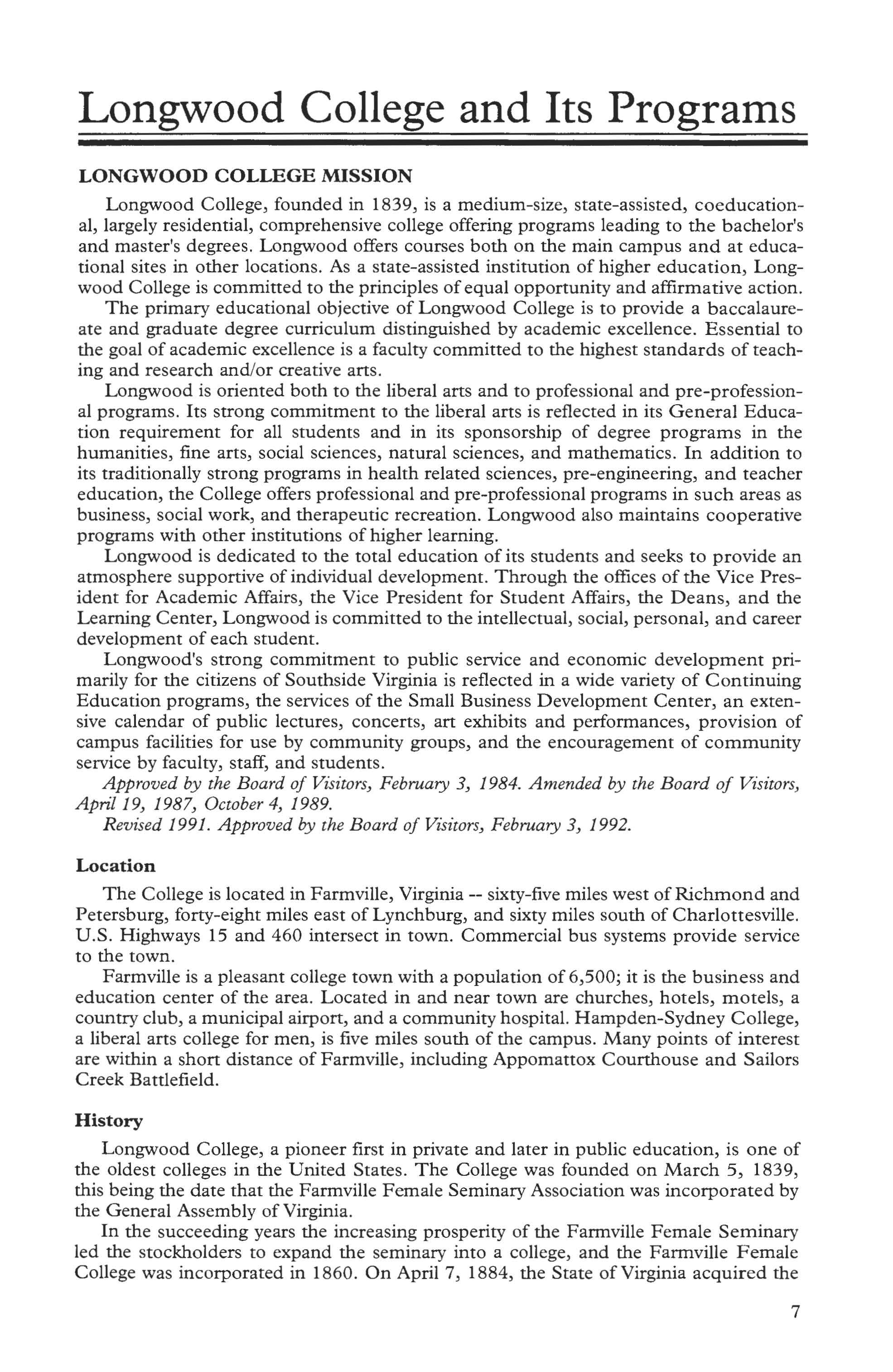 Longwood College and Its Programs

LONGWOOD COLLEGE MISSION

Longwood College, founded in 1839, is a medium-size, state-assisted, coeducational, largely residential, comprehensive college offering programs leading to the bachelor's and master's degrees. Longwood offers courses both on the main campus and at educational sites in other locations. As a state-assisted institution of higher education, Longwood College is committed to the principles of equal opportunity and affirmative action.

The primary educational objective of Longwood College is to provide a baccalaureate and graduate degree curriculum distinguished by academic excellence. Essential to the goal of academic excellence is a faculty committed to the highest standards of teaching and research and/or creative arts.

Longwood is oriented both to the liberal arts and to professional and pre-professional programs. Its strong commitment to the liberal arts is reflected in its General Education requirement for all students and in its sponsorship of degree programs in the humanities, fine arts, social sciences, natural sciences, and mathematics. In addition to its traditionally strong programs in health related sciences, pre-engineering, and teacher education, the College offers professional and pre-professional programs in such areas as business, social work, and therapeutic recreation. Longwood also maintains cooperative programs with other institutions of higher learning.

Longwood is dedicated to the total education of its students and seeks to provide an atmosphere supportive of individual development. Through the offices of the Vice President for Academic Affairs, the Vice President for Student Affairs, the Deans, and the Learning Center, Longwood is committed to the intellectual, social, personal, and career development of each student.

Longwood's strong commitment to public service and economic development primarily for the citizens of Southside Virginia is reflected in a wide variety of Continuing Education programs, the services of the Small Business Development Center, an extensive calendar of public lectures, concerts, art exhibits and performances, provision of campus facilities for use by community groups, and the encouragement of community service by faculty, staff, and students.

Approved by the Board of Visitors, February 3, 1984. Amended by the Board of Visitors, April 19, 1987, October 4, 1989.

Revised 1991. Approved by the Board of Visitors, February 3, 1992.

Location

The College is located in Farmville, Virginia -- sixty-five miles west of Richmond and Petersburg, forty-eight miles east of Lynchburg, and sixty miles south of Charlottesville. U.S. Highways 15 and 460 intersect in town. Commercial bus systems provide service to the town.

Farmville is a pleasant college town with a population of 6,500; it is the business and education center of the area. Located in and near town are churches, hotels, motels, a country club, a municipal airport, and a community hospital. Hampden-Sydney College, a liberal arts college for men, is five miles south of the campus. Many points of interest are within a short distance of Farmville, including Appomattox Courthouse and Sailors Creek Battlefield.

History

Longwood College, a pioneer first in private and later in public education, is one of the oldest colleges in the United States. The College was founded on March 5, 1839, this being the date that the Farmville Female Seminary Association was incorporated by the General Assembly of Virginia.

In the succeeding years the increasing prosperity of the Farmville Female Seminary led the stockholders to expand the seminary into a college, and the Farmville Female College was incorporated in 1860. On April 7, 1884, the State of Virginia acquired the

7